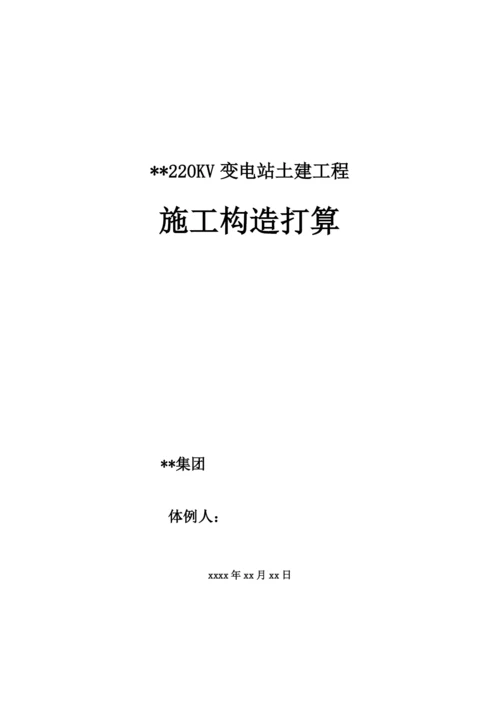 **220KV 变电站土建工程

施工构造打算

**集团

体例人：

xxxx 年 xx 月 xx 日